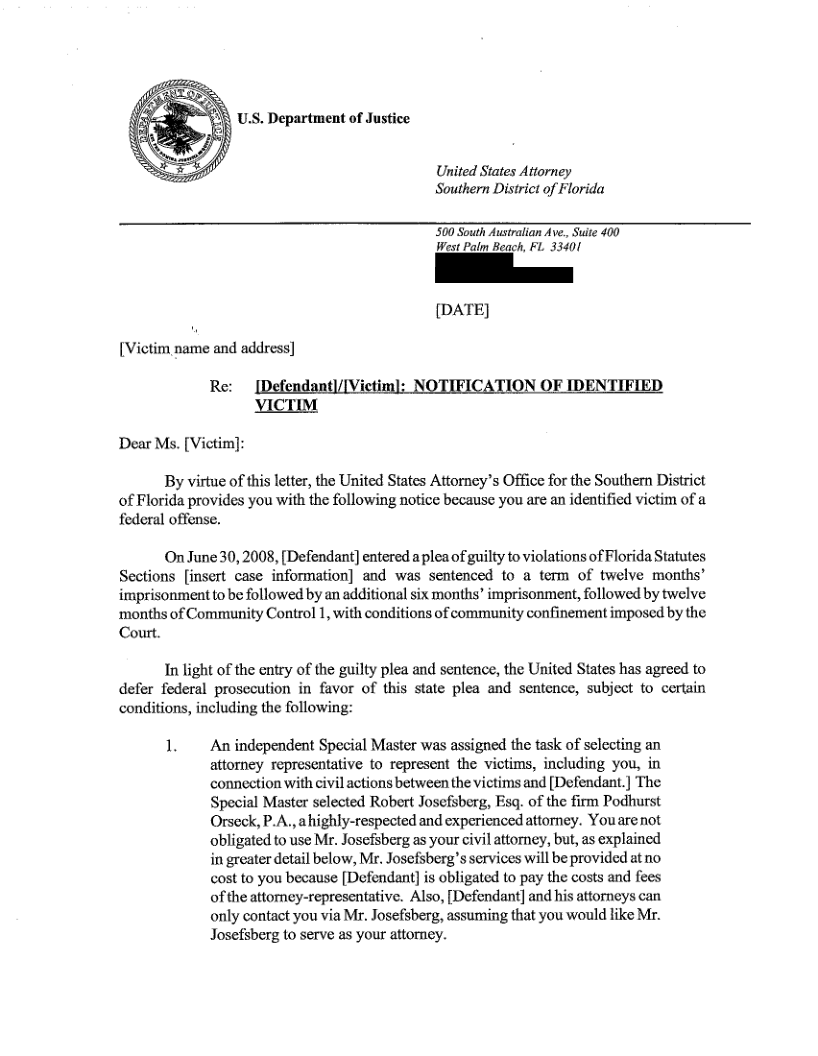 U.S. Department of Justice

United States Attorney
Southern District of Florida

500 South Australian Ave., Suite 400
West Palm Beach, FL 33401

[DATE]

[Victim name and address]

Re: [Defendant]/[Victim]: NOTIFICATION OF IDENTIFIED VICTIM

Dear Ms. [Victim]:

By virtue of this letter, the United States Attorney's Office for the Southern District of Florida provides you with the following notice because you are an identified victim of a federal offense.

On June 30, 2008, [Defendant] entered a plea of guilty to violations of Florida Statutes Sections [insert case information] and was sentenced to a term of twelve months' imprisonment to be followed by an additional six months' imprisonment, followed by twelve months of Community Control 1, with conditions of community confinement imposed by the Court.

In light of the entry of the guilty plea and sentence, the United States has agreed to defer federal prosecution in favor of this state plea and sentence, subject to certain conditions, including the following:

1. An independent Special Master was assigned the task of selecting an attorney representative to represent the victims, including you, in connection with civil actions between the victims and [Defendant.] The Special Master selected Robert Josefsberg, Esq. of the firm Podhurst Orseck, P.A., a highly-respected and experienced attorney. You are not obligated to use Mr. Josefsberg as your civil attorney, but, as explained in greater detail below, Mr. Josefsberg's services will be provided at no cost to you because [Defendant] is obligated to pay the costs and fees of the attorney-representative. Also, [Defendant] and his attorneys can only contact you via Mr. Josefsberg, assuming that you would like Mr. Josefsberg to serve as your attorney.